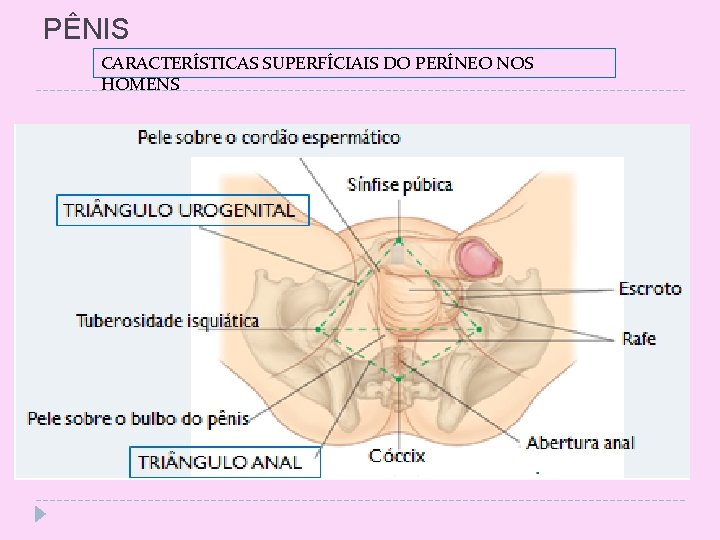 PÊNIS

CARACTERÍSTICAS SUPERFÍCIAIS DO PERÍNEO NOS HOMENS

Pele sobre o cordão espermático

Sínfise púbica

TRIÂNGULO UROGENITAL

Escroto

Tuberosidade isquiática

Rafe

Pele sobre o bulbo do pênis

Abertura anal

Cóccix

TRIÂNGULO ANAL